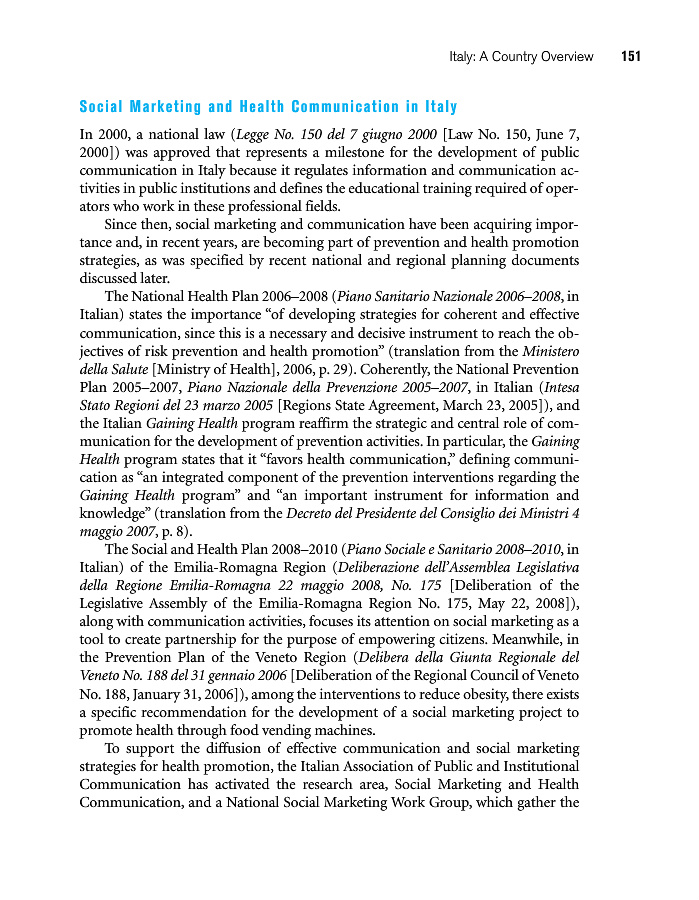 Italy: A Country Overview 151

Social Marketing and Health Communication in Italy

In 2000, a national law (Legge No. 150 del 7 giugno 2000 [Law No. 150, June 7, 2000]) was approved that represents a milestone for the development of public communication in Italy because it regulates information and communication activities in public institutions and defines the educational training required of operators who work in these professional fields.

Since then, social marketing and communication have been acquiring importance and, in recent years, are becoming part of prevention and health promotion strategies, as was specified by recent national and regional planning documents discussed later.

The National Health Plan 2006–2008 (Piano Sanitario Nazionale 2006–2008, in Italian) states the importance "of developing strategies for coherent and effective communication, since this is a necessary and decisive instrument to reach the objectives of risk prevention and health promotion" (translation from the Ministero della Salute [Ministry of Health], 2006, p. 29). Coherently, the National Prevention Plan 2005–2007, Piano Nazionale della Prevenzione 2005–2007, in Italian (Intesa Stato Regioni del 23 marzo 2005 [Regions State Agreement, March 23, 2005]), and the Italian Gaining Health program reaffirm the strategic and central role of communication for the development of prevention activities. In particular, the Gaining Health program states that it "favors health communication," defining communication as "an integrated component of the prevention interventions regarding the Gaining Health program" and "an important instrument for information and knowledge" (translation from the Decreto del Presidente del Consiglio dei Ministri 4 maggio 2007, p. 8).

The Social and Health Plan 2008–2010 (Piano Sociale e Sanitario 2008–2010, in Italian) of the Emilia-Romagna Region (Deliberazione dell'Assemblea Legislativa della Regione Emilia-Romagna 22 maggio 2008, No. 175 [Deliberation of the Legislative Assembly of the Emilia-Romagna Region No. 175, May 22, 2008]), along with communication activities, focuses its attention on social marketing as a tool to create partnership for the purpose of empowering citizens. Meanwhile, in the Prevention Plan of the Veneto Region (Delibera della Giunta Regionale del Veneto No. 188 del 31 gennaio 2006 [Deliberation of the Regional Council of Veneto No. 188, January 31, 2006]), among the interventions to reduce obesity, there exists a specific recommendation for the development of a social marketing project to promote health through food vending machines.

To support the diffusion of effective communication and social marketing strategies for health promotion, the Italian Association of Public and Institutional Communication has activated the research area, Social Marketing and Health Communication, and a National Social Marketing Work Group, which gather the